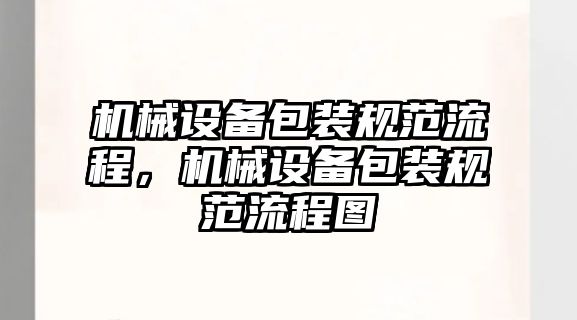 机械设备包装规范流程，机械设备包装规范流程图